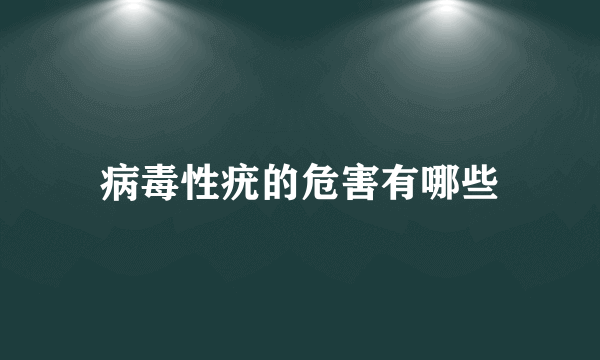 病毒性疣的危害有哪些